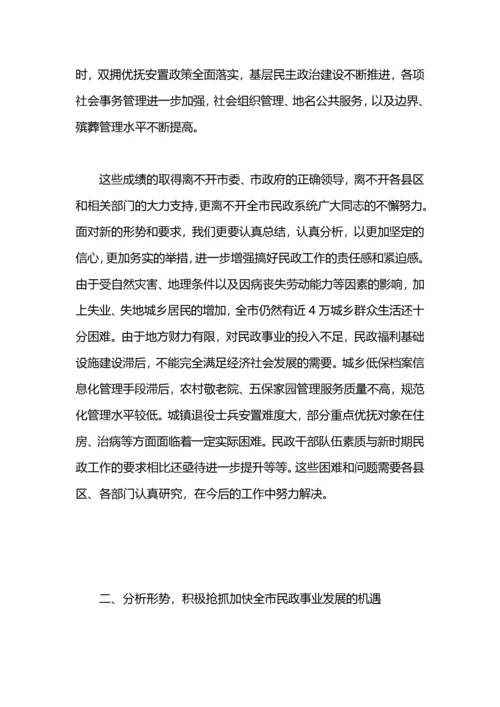 时，双拥优抚安置政策全面落实，基层民主政治建设不断推进，各项社会事务管理进一步加强，社会组织管理、地名公共服务，以及边界、殡葬管理水平不断提高。

这些成绩的取得离不开市委、市政府的正确领导，离不开各县区和相关部门的大力支持，更离不开全市民政系统广大同志的不懈努力。面对新的形势和要求，我们更要认真总结，认真分析，以更加坚定的信心，更加务实的举措，进一步增强搞好民政工作的责任感和紧迫感。由于受自然灾害、地理条件以及因病丧失劳动能力等因素的影响，加上失业、失地城乡居民的增加，全市仍然有近 4 万城乡群众生活还十分困难。由于地方财力有限，对民政事业的投入不足，民政福利基础设施建设滞后，不能完全满足经济社会发展的需要。城乡低保档案信息化管理手段滞后，农村敬老院、五保家园管理服务质量不高，规范化管理水平较低。城镇退役士兵安置难度大，部分重点优抚对象在住房、治病等方面面临着一定实际困难。民政干部队伍素质与新时期民政工作的要求相比还亟待进一步提升等等。这些困难和问题需要各县区、各部门认真研究，在今后的工作中努力解决。

二、分析形势，积极抢抓加快全市民政事业发展的机遇